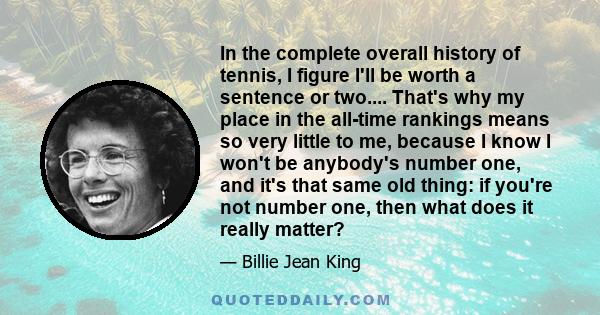 In the complete overall history of tennis, I figure I'll be worth a sentence or two.... That's why my place in the all-time rankings means so very little to me, because I know I won't be anybody's number one, and it's that same old thing: if you're not number one, then what does it really matter?

— Billie Jean King

QUOTEDDAILY.COM